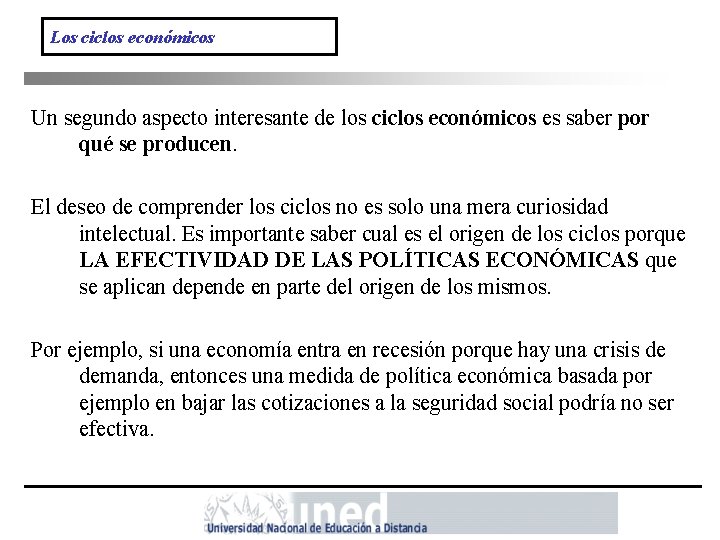 Los ciclos económicos

Un segundo aspecto interesante de los ciclos económicos es saber por qué se producen.

El deseo de comprender los ciclos no es solo una mera curiosidad intelectual. Es importante saber cual es el origen de los ciclos porque LA EFECTIVIDAD DE LAS POLÍTICAS ECONÓMICAS que se aplican depende en parte del origen de los mismos.

Por ejemplo, si una economía entra en recesión porque hay una crisis de demanda, entonces una medida de política económica basada por ejemplo en bajar las cotizaciones a la seguridad social podría no ser efectiva.

uned
Universidad Nacional de Educación a Distancia